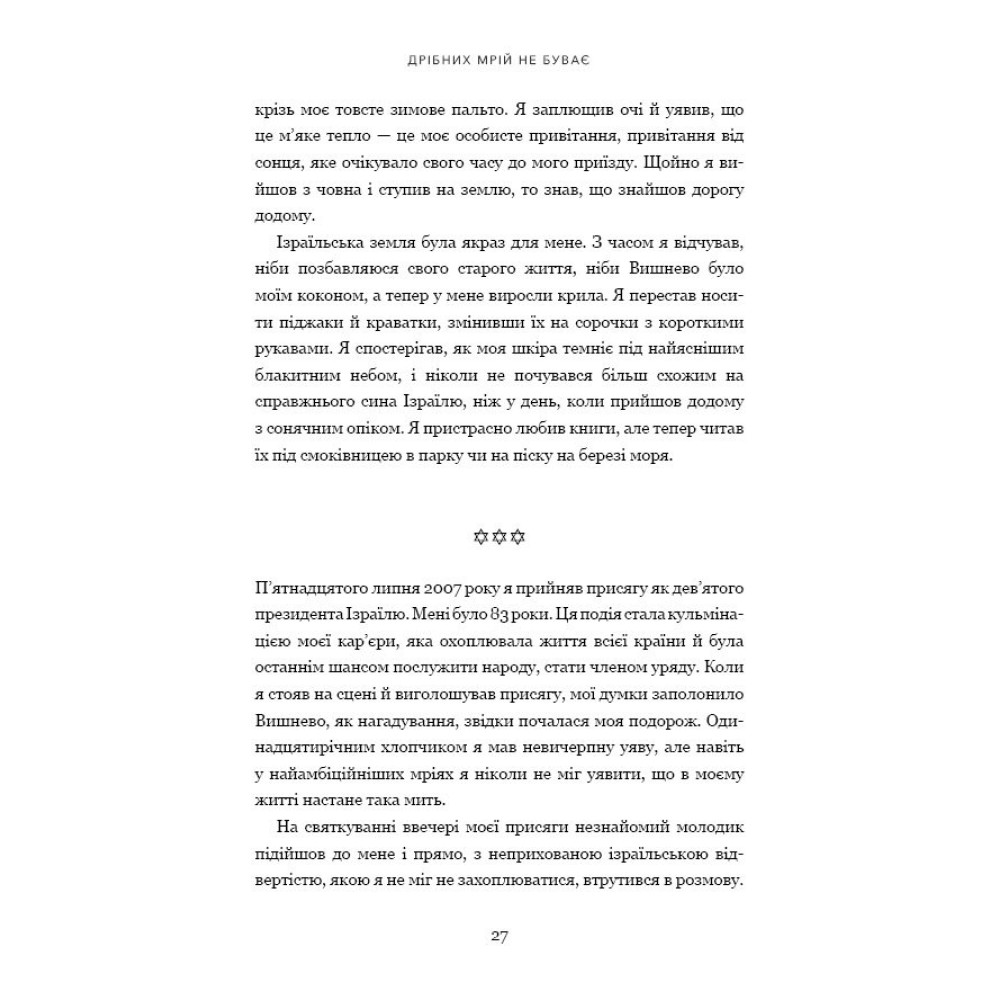 ДРІБНИХ МРІЙ НЕ БУВАЄ

крізь моє товсте зимове пальто. Я заплющив очі й уявив, що це м'яке тепло — це моє особисте привітання, привітання від сонця, яке очікувало свого часу до мого приїзду. Щойно я вийшов з човна і ступив на землю, то знав, що знайшов дорогу додому.

Ізраїльська земля була якраз для мене. З часом я відчував, ніби позбавляюся свого старого життя, ніби Вишнево було моїм коконом, а тепер у мене виросли крила. Я перестав носити піджаки й краватки, змінивши їх на сорочки з короткими рукавами. Я спостерігав, як моя шкіра темніє під найяснішим блакитним небом, і ніколи не почувався більш схожим на справжнього сина Ізраїлю, ніж у день, коли прийшов додому з сонячним опіком. Я пристрасно любив книги, але тепер читав їх під смоківницею в парку чи на піску на березі моря.

✡✡✡

П'ятнадцятого липня 2007 року я прийняв присягу як дев'ятого президента Ізраїлю. Мені було 83 роки. Ця подія стала кульмінацією моєї кар'єри, яка охоплювала життя всієї країни й була останнім шансом послужити народу, стати членом уряду. Коли я стояв на сцені й виголошував присягу, мої думки заполонило Вишнево, як нагадування, звідки почалася моя подорож. Одинадцятирічним хлопчиком я мав невичерпну уяву, але навіть у найамбіційніших мріях я ніколи не міг уявити, що в моєму житті настане така мить.

На святкуванні ввечері моєї присяги незнайомий молодик підійшов до мене і прямо, з неприхованою ізраїльською відвертістю, якою я не міг не захоплюватися, втрутився в розмову.

27